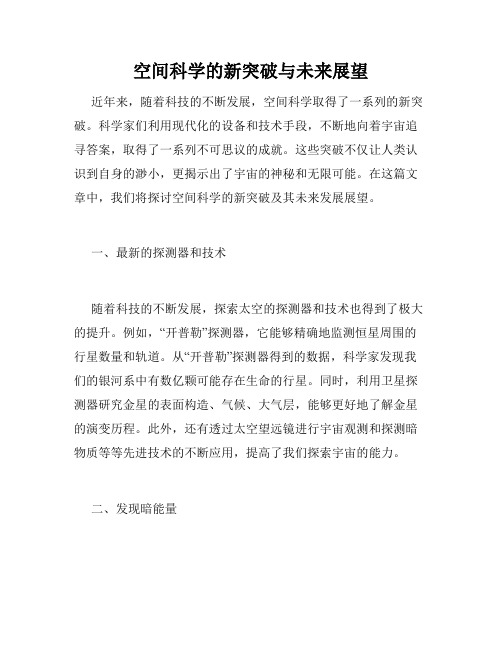 空间科学的新突破与未来展望

近年来，随着科技的不断发展，空间科学取得了一系列的新突破。科学家们利用现代化的设备和技术手段，不断地向着宇宙追寻答案，取得了一系列不可思议的成就。这些突破不仅让人类认识到自身的渺小，更揭示出了宇宙的神秘和无限可能。在这篇文章中，我们将探讨空间科学的新突破及其未来发展展望。

一、最新的探测器和技术

随着科技的不断发展，探索太空的探测器和技术也得到了极大的提升。例如，“开普勒”探测器，它能够精确地监测恒星周围的行星数量和轨道。从“开普勒”探测器得到的数据，科学家发现我们的银河系中有数亿颗可能存在生命的行星。同时，利用卫星探测器研究金星的表面构造、气候、大气层，能够更好地了解金星的演变历程。此外，还有透过太空望远镜进行宇宙观测和探测暗物质等等先进技术的不断应用，提高了我们探索宇宙的能力。

二、发现暗能量